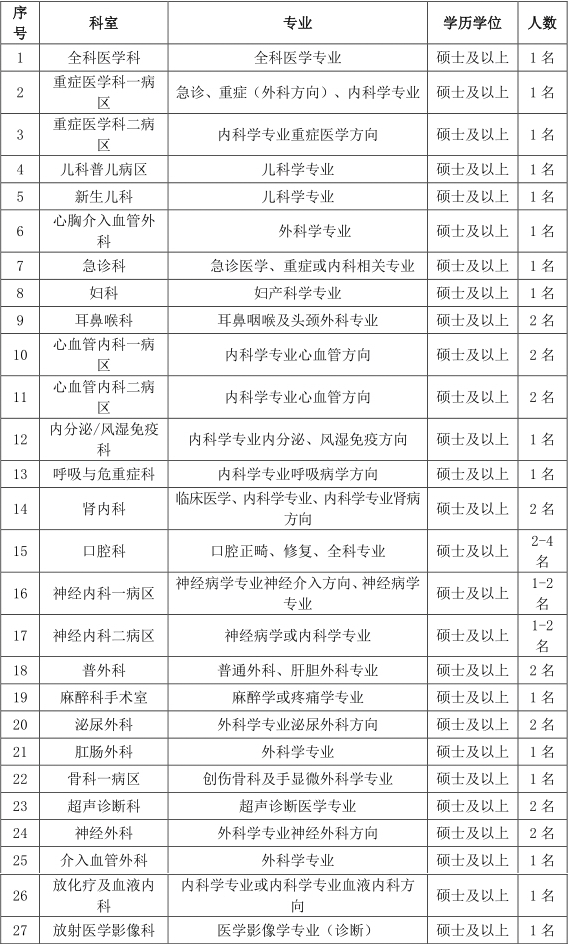 | 序号 | 科室 | 专业 | 学历学位 | 人数 |
|---|---|---|---|---|
| 1 | 全科医学科 | 全科医学专业 | 硕士及以上 | 1 名 |
| 2 | 重症医学科一病区 | 急诊、重症（外科方向）、内科学专业 | 硕士及以上 | 1 名 |
| 3 | 重症医学科二病区 | 内科学专业重症医学方向 | 硕士及以上 | 1 名 |
| 4 | 儿科普儿病区 | 儿科学专业 | 硕士及以上 | 1 名 |
| 5 | 新生儿科 | 儿科学专业 | 硕士及以上 | 1 名 |
| 6 | 心胸介入血管外科 | 外科学专业 | 硕士及以上 | 1 名 |
| 7 | 急诊科 | 急诊医学、重症或内科相关专业 | 硕士及以上 | 1 名 |
| 8 | 妇科 | 妇产科学专业 | 硕士及以上 | 1 名 |
| 9 | 耳鼻喉科 | 耳鼻咽喉及头颈外科专业 | 硕士及以上 | 2 名 |
| 10 | 心血管内科一病区 | 内科学专业心血管方向 | 硕士及以上 | 2 名 |
| 11 | 心血管内科二病区 | 内科学专业心血管方向 | 硕士及以上 | 2 名 |
| 12 | 内分泌/风湿免疫科 | 内科学专业内分泌、风湿免疫方向 | 硕士及以上 | 1 名 |
| 13 | 呼吸与危重症科 | 内科学专业呼吸病学方向 | 硕士及以上 | 1 名 |
| 14 | 肾内科 | 临床医学、内科学专业、内科学专业肾病方向 | 硕士及以上 | 2 名 |
| 15 | 口腔科 | 口腔正畸、修复、全科专业 | 硕士及以上 | 2-4 名 |
| 16 | 神经内科一病区 | 神经病学专业神经介入方向、神经病学专业 | 硕士及以上 | 1-2 名 |
| 17 | 神经内科二病区 | 神经病学或内科学专业 | 硕士及以上 | 1-2 名 |
| 18 | 普外科 | 普通外科、肝胆外科专业 | 硕士及以上 | 2 名 |
| 19 | 麻醉科手术室 | 麻醉学或疼痛学专业 | 硕士及以上 | 1 名 |
| 20 | 泌尿外科 | 外科学专业泌尿外科方向 | 硕士及以上 | 2 名 |
| 21 | 肛肠外科 | 外科学专业 | 硕士及以上 | 1 名 |
| 22 | 骨科一病区 | 创伤骨科及手显微外科学专业 | 硕士及以上 | 1 名 |
| 23 | 超声诊断科 | 超声诊断医学专业 | 硕士及以上 | 2 名 |
| 24 | 神经外科 | 外科学专业神经外科方向 | 硕士及以上 | 2 名 |
| 25 | 介入血管外科 | 外科学专业 | 硕士及以上 | 1 名 |
| 26 | 放化疗及血液内科 | 内科学专业或内科学专业血液内科方向 | 硕士及以上 | 1 名 |
| 27 | 放射医学影像科 | 医学影像学专业（诊断） | 硕士及以上 | 1 名 |